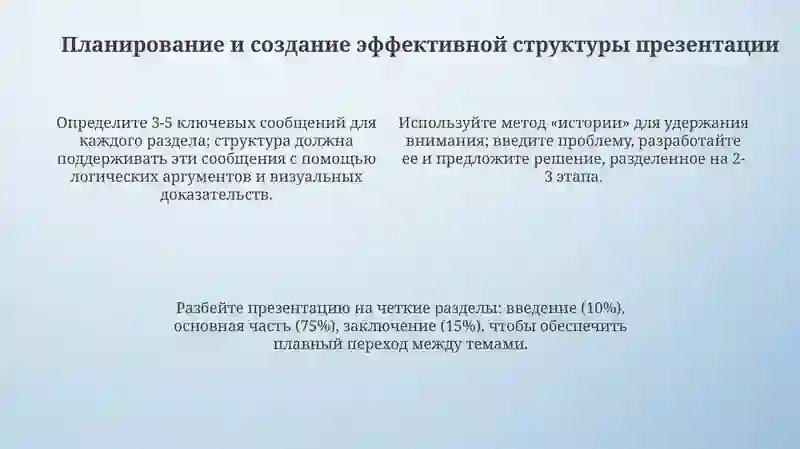 Планирование и создание эффективной структуры презентации

Определите 3-5 ключевых сообщений для каждого раздела; структура должна поддерживать эти сообщения с помощью логических аргументов и визуальных доказательств.

Используйте метод «истории» для удержания внимания; введите проблему, разработайте ее и предложите решение, разделенное на 2-3 этапа.

Разбейте презентацию на четкие разделы: введение (10%), основная часть (75%), заключение (15%), чтобы обеспечить плавный переход между темами.